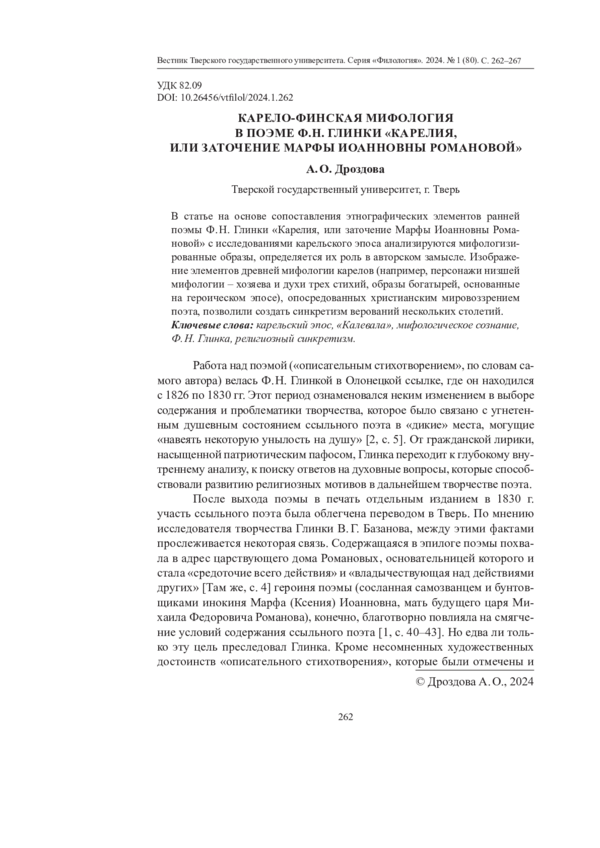 Вестник Тверского государственного университета. Серия «Филология». 2024. № 1 (80). С. 262–267

УДК 82.09
DOI: 10.26456/vtfilol/2024.1.262

КАРЕЛО-ФИНСКАЯ МИФОЛОГИЯ
В ПОЭМЕ Ф.Н. ГЛИНКИ «КАРЕЛИЯ,
ИЛИ ЗАТОЧЕНИЕ МАРФЫ ИОАННОВНЫ РОМАНОВОЙ»

А.О. Дроздова

Тверской государственный университет, г. Тверь

В статье на основе сопоставления этнографических элементов ранней поэмы Ф.Н. Глинки «Карелия, или заточение Марфы Иоанновны Романовой» с исследованиями карельского эпоса анализируются мифологизированные образы, определяется их роль в авторском замысле. Изображение элементов древней мифологии карелов (например, персонажи низшей мифологии – хозяева и духи трех стихий, образы богатырей, основанные на героическом эпосе), опосредованных христианским мировоззрением поэта, позволили создать синкретизм верований нескольких столетий.
Ключевые слова: карельский эпос, «Калевала», мифологическое сознание, Ф.Н. Глинка, религиозный синкретизм.

Работа над поэмой («описательным стихотворением», по словам самого автора) велась Ф.Н. Глинкой в Олонецкой ссылке, где он находился с 1826 по 1830 гг. Этот период ознаменовался неким изменением в выборе содержания и проблематики творчества, которое было связано с угнетенным душевным состоянием ссыльного поэта в «дикие» места, могущие «навеять некоторую унылость на душу» [2, с. 5]. От гражданской лирики, насыщенной патриотическим пафосом, Глинка переходит к глубокому внутреннему анализу, к поиску ответов на духовные вопросы, которые способствовали развитию религиозных мотивов в дальнейшем творчестве поэта.

После выхода поэмы в печать отдельным изданием в 1830 г. участь ссыльного поэта была облегчена переводом в Тверь. По мнению исследователя творчества Глинки В.Г. Базанова, между этими фактами прослеживается некоторая связь. Содержащаяся в эпилоге поэмы похвала в адрес царствующего дома Романовых, основательницей которого и стала «средоточие всего действия» и «владычествующая над действиями других» [Там же, с. 4] героиня поэмы (сосланная самозванцем и бунтовщиками инокиня Марфа (Ксения) Иоанновна, мать будущего царя Михаила Федоровича Романова), конечно, благотворно повлияла на смягчение условий содержания ссыльного поэта [1, с. 40–43]. Но едва ли только эту цель преследовал Глинка. Кроме несомненных художественных достоинств «описательного стихотворения», которые были отмечены и

© Дроздова А.О., 2024

262